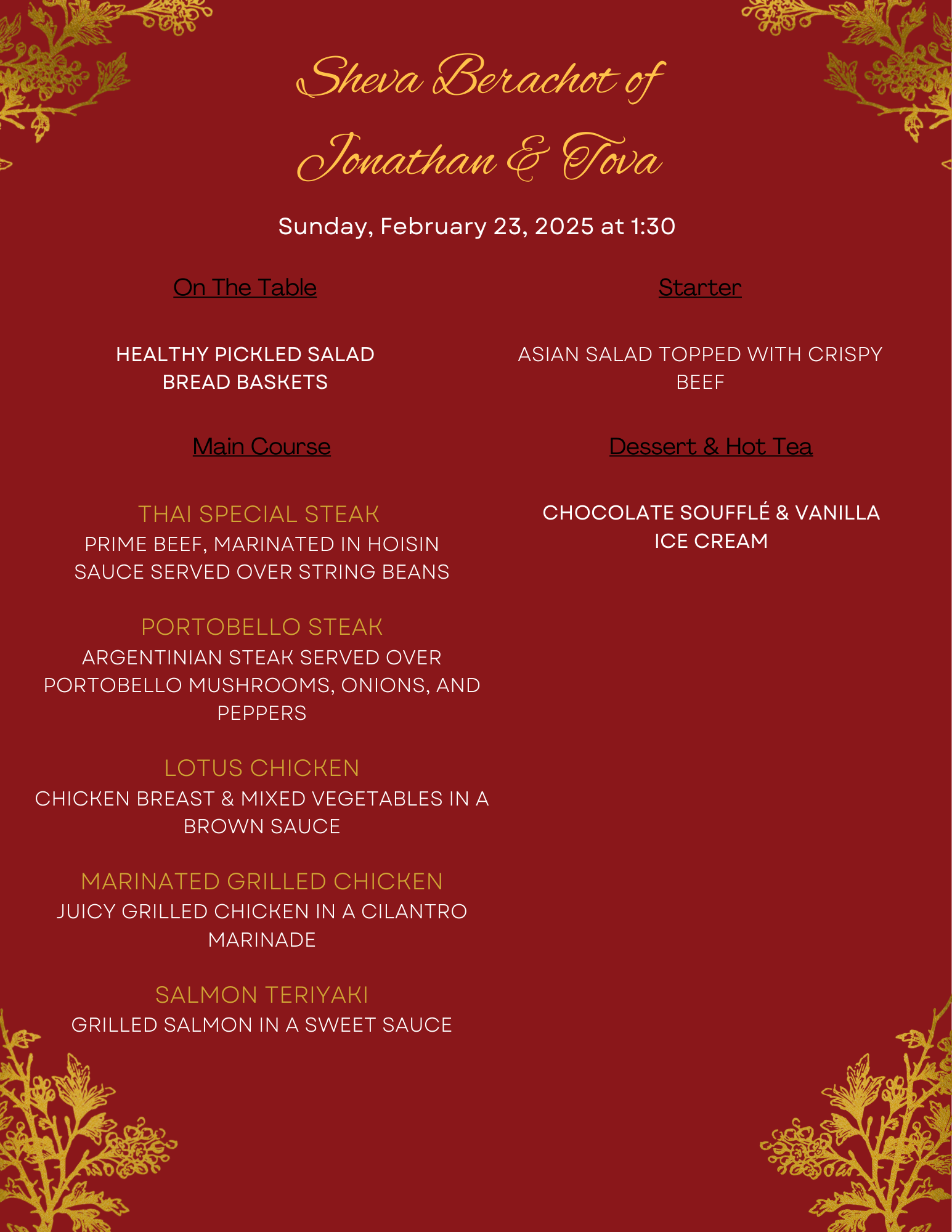 Sheva Berachot of
Jonathan & Tova

Sunday, February 23, 2025 at 1:30

On The Table

HEALTHY PICKLED SALAD
BREAD BASKETS

Main Course

THAI SPECIAL STEAK
PRIME BEEF, MARINATED IN HOISIN SAUCE SERVED OVER STRING BEANS

PORTOBELLO STEAK
ARGENTINIAN STEAK SERVED OVER PORTOBELLO MUSHROOMS, ONIONS, AND PEPPERS

LOTUS CHICKEN
CHICKEN BREAST & MIXED VEGETABLES IN A BROWN SAUCE

MARINATED GRILLED CHICKEN
JUICY GRILLED CHICKEN IN A CILANTRO MARINADE

SALMON TERIYAKI
GRILLED SALMON IN A SWEET SAUCE

Starter

ASIAN SALAD TOPPED WITH CRISPY BEEF

Dessert & Hot Tea

CHOCOLATE SOUFFLÉ & VANILLA ICE CREAM